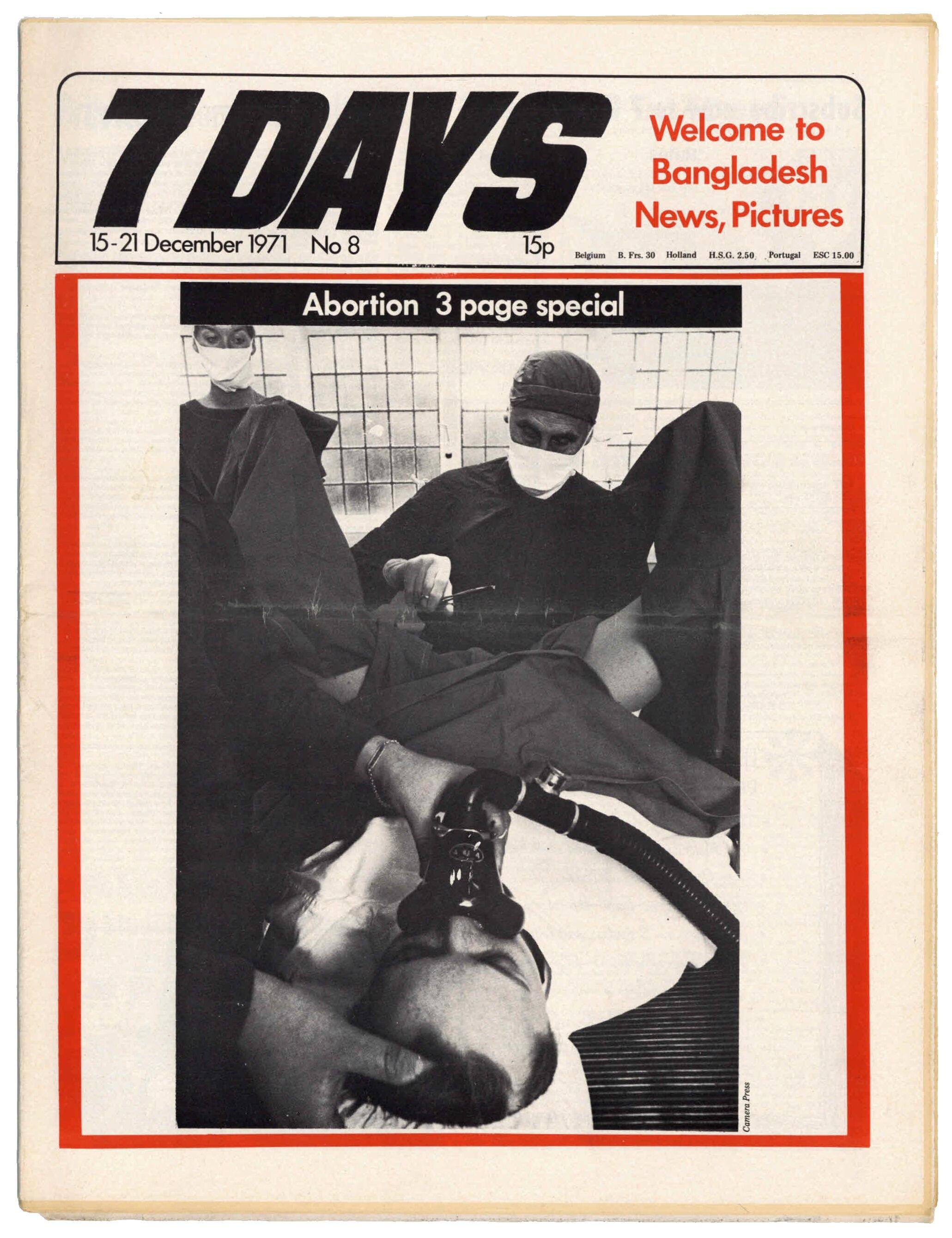 7 DAYS

Welcome to Bangladesh News, Pictures

15-21 December 1971 No 8 15p

Belgium B. Frs. 30 Holland H.S.G. 2.50 Portugal ESC 15.00

Abortion 3 page special

Camera Press